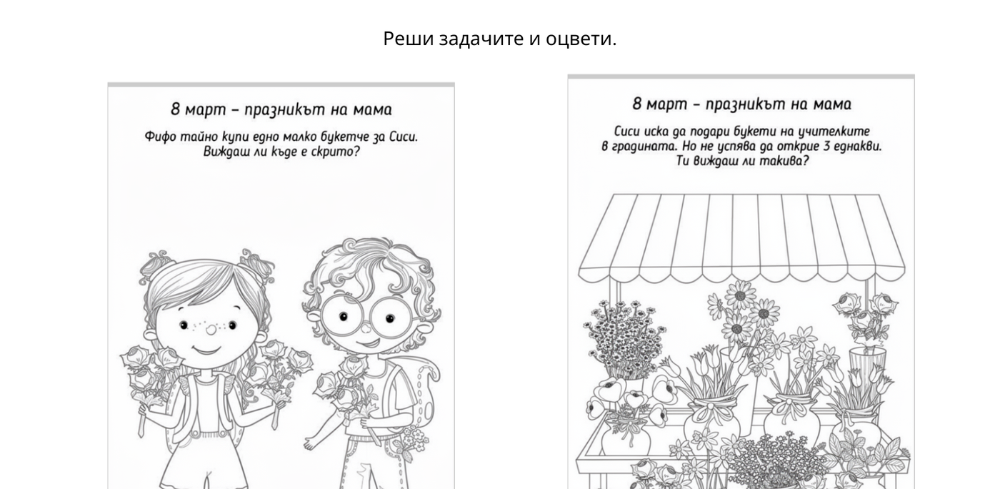 Реши задачите и оцвети.

8 март – празникът на мама

Фифо тайно купи едно малко букетче за Сиси. Виждаш ли къде е скрито?

8 март – празникът на мама

Сиси иска да подари букети на учителките в градината. Но не успява да открие 3 еднакви. Ти виждаш ли такива?